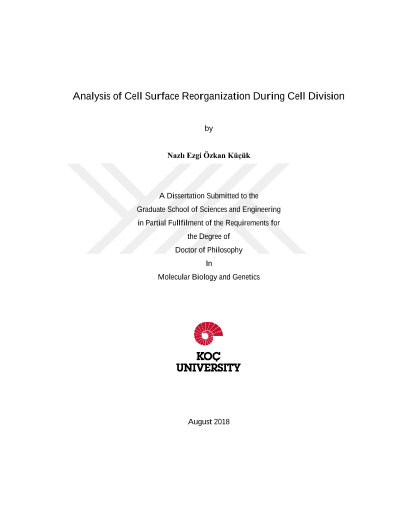 Analysis of Cell Surface Reorganization During Cell Division

by

Nazlı Ezgi Özkan Küçük

A Dissertation Submitted to the
Graduate School of Sciences and Engineering
in Partial Fullfilment of the Requirements for
the Degree of
Doctor of Philosophy
In
Molecular Biology and Genetics

KOÇ
UNIVERSITY

August 2018